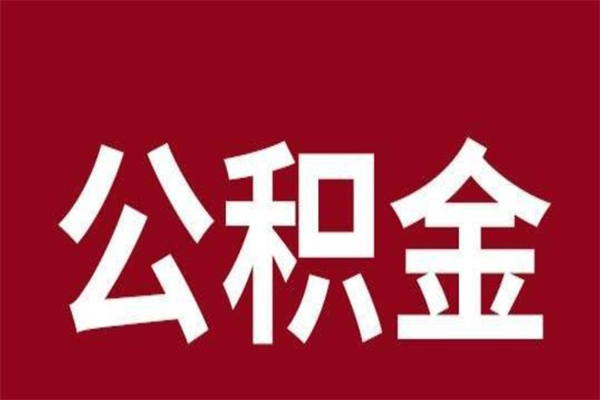 公积金